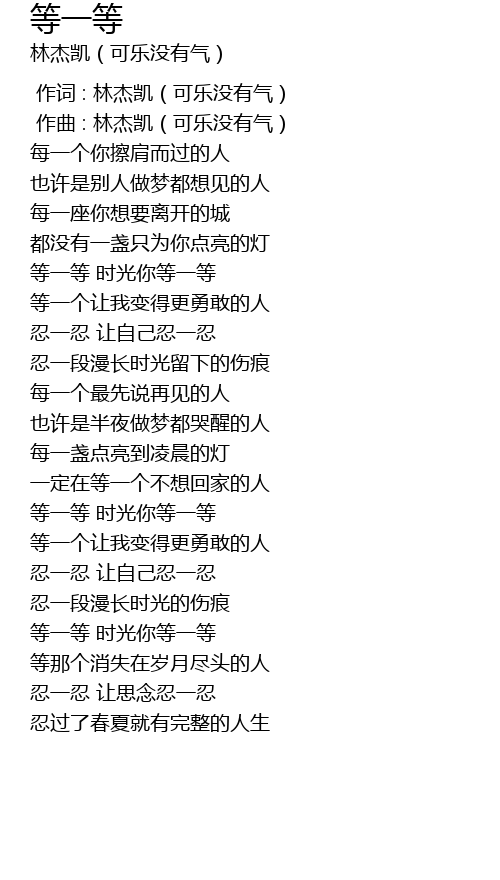 等一等

林杰凯（可乐没有气）

作词：林杰凯（可乐没有气）
作曲：林杰凯（可乐没有气）
每一个你擦肩而过的人
也许是别人做梦都想见的人
每一座你想要离开的城
都没有一盏只为你点亮的灯
等一等 时光你等一等
等一个让我变得更勇敢的人
忍一忍 让自己忍一忍
忍一段漫长时光留下的伤痕
每一个最先说再见的人
也许是半夜做梦都哭醒的人
每一盏点亮到凌晨的灯
一定在等一个不想回家的人
等一等 时光你等一等
等一个让我变得更勇敢的人
忍一忍 让自己忍一忍
忍一段漫长时光的伤痕
等一等 时光你等一等
等那个消失在岁月尽头的人
忍一忍 让思念忍一忍
忍过了春夏就有完整的人生